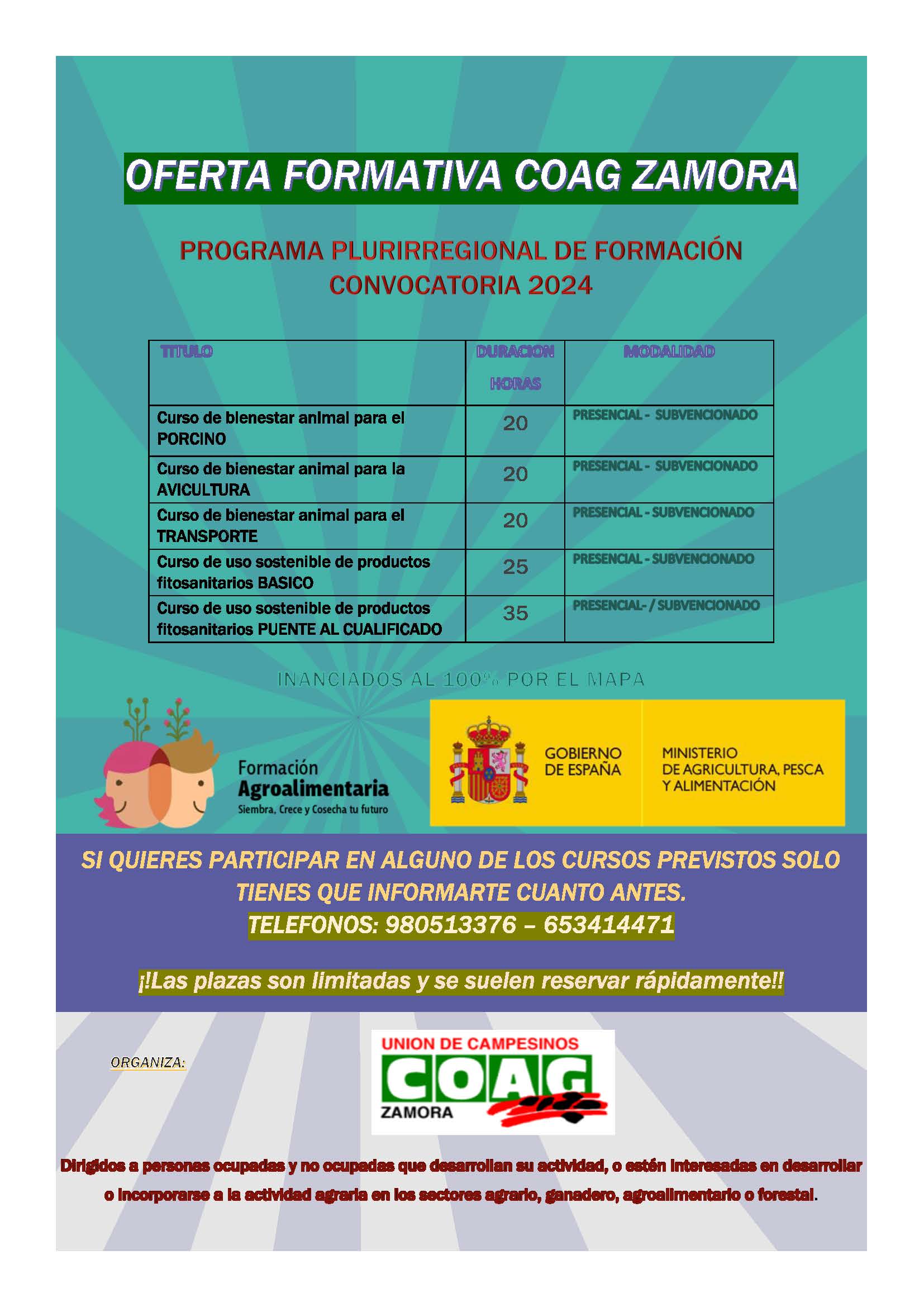 OFERTA FORMATIVA COAG ZAMORA

PROGRAMA PLURIRREGIONAL DE FORMACIÓN
CONVOCATORIA 2024

| TITULO | DURACION HORAS | MODALIDAD |
|---|---|---|
| Curso de bienestar animal para el PORCINO | 20 | PRESENCIAL - SUBVENCIONADO |
| Curso de bienestar animal para la AVICULTURA | 20 | PRESENCIAL - SUBVENCIONADO |
| Curso de bienestar animal para el TRANSPORTE | 20 | PRESENCIAL - SUBVENCIONADO |
| Curso de uso sostenible de productos fitosanitarios BASICO | 25 | PRESENCIAL - SUBVENCIONADO |
| Curso de uso sostenible de productos fitosanitarios PUENTE AL CUALIFICADO | 35 | PRESENCIAL- / SUBVENCIONADO |

INANCIADOS AL 100% POR EL MAPA

Formación
Agroalimentaria
Siembra, Crece y Cosecha tu futuro

GOBIERNO DE ESPAÑA
MINISTERIO DE AGRICULTURA, PESCA Y ALIMENTACIÓN

SI QUIERES PARTICIPAR EN ALGUNO DE LOS CURSOS PREVISTOS SOLO TIENES QUE INFORMARTE CUANTO ANTES.
TELEFONOS: 980513376 – 653414471

¡!Las plazas son limitadas y se suelen reservar rápidamente!!

ORGANIZA:

UNION DE CAMPESINOS
COAG
ZAMORA

Dirigidos a personas ocupadas y no ocupadas que desarrollan su actividad, o estén interesadas en desarrollar o incorporarse a la actividad agraria en los sectores agrario, ganadero, agroalimentario o forestal.